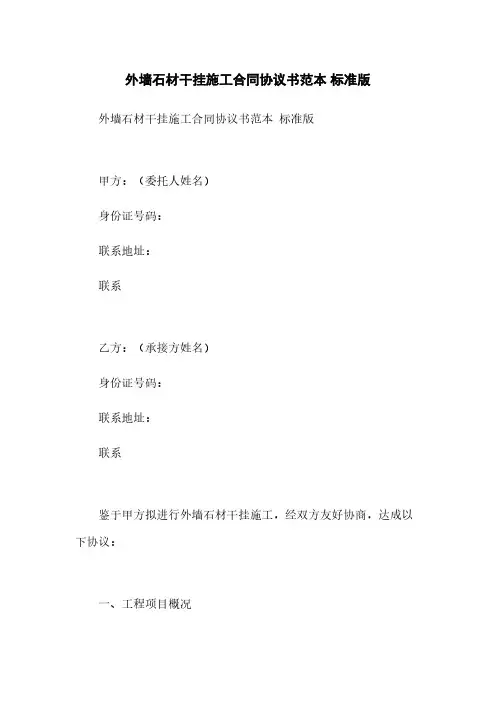 外墙石材干挂施工合同协议书范本 标准版

外墙石材干挂施工合同协议书范本 标准版

甲方：（委托人姓名）

身份证号码：

联系地址：

联系

乙方：（承接方姓名）

身份证号码：

联系地址：

联系

鉴于甲方拟进行外墙石材干挂施工，经双方友好协商，达成以下协议：

一、工程项目概况